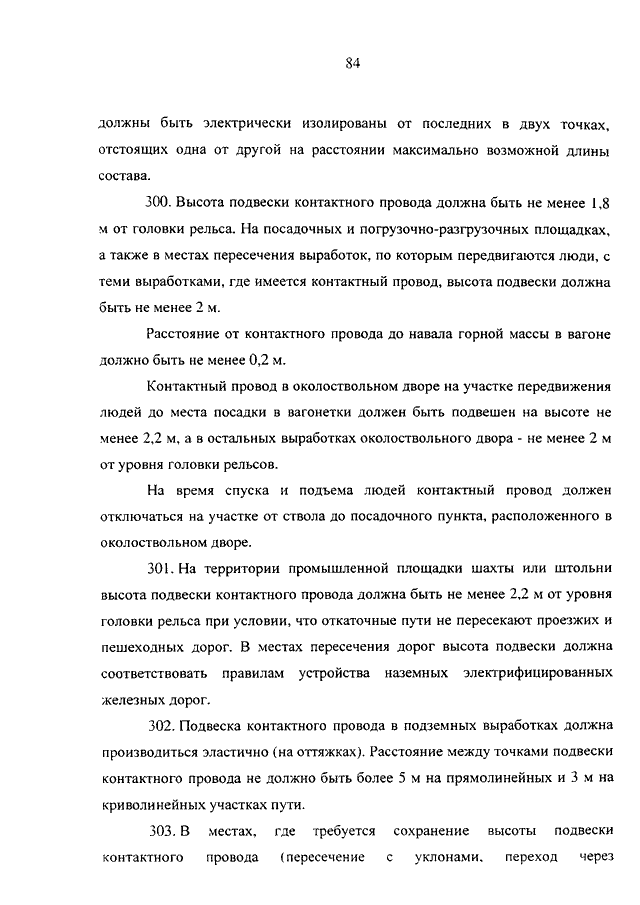 84

должны быть электрически изолированы от последних в двух точках, отстоящих одна от другой на расстоянии максимально возможной длины состава.

300. Высота подвески контактного провода должна быть не менее 1,8 м от головки рельса. На посадочных и погрузочно-разгрузочных площадках, а также в местах пересечения выработок, по которым передвигаются люди, с теми выработками, где имеется контактный провод, высота подвески должна быть не менее 2 м.

Расстояние от контактного провода до навала горной массы в вагоне должно быть не менее 0,2 м.

Контактный провод в околоствольном дворе на участке передвижения людей до места посадки в вагонетки должен быть подвешен на высоте не менее 2,2 м, а в остальных выработках околоствольного двора - не менее 2 м от уровня головки рельсов.

На время спуска и подъема людей контактный провод должен отключаться на участке от ствола до посадочного пункта, расположенного в околоствольном дворе.

301. На территории промышленной площадки шахты или штольни высота подвески контактного провода должна быть не менее 2,2 м от уровня головки рельса при условии, что откаточные пути не пересекают проезжих и пешеходных дорог. В местах пересечения дорог высота подвески должна соответствовать правилам устройства наземных электрифицированных железных дорог.

302. Подвеска контактного провода в подземных выработках должна производиться эластично (на оттяжках). Расстояние между точками подвески контактного провода не должно быть более 5 м на прямолинейных и 3 м на криволинейных участках пути.

303. В местах, где требуется сохранение высоты подвески контактного провода (пересечение с уклонами, переход через